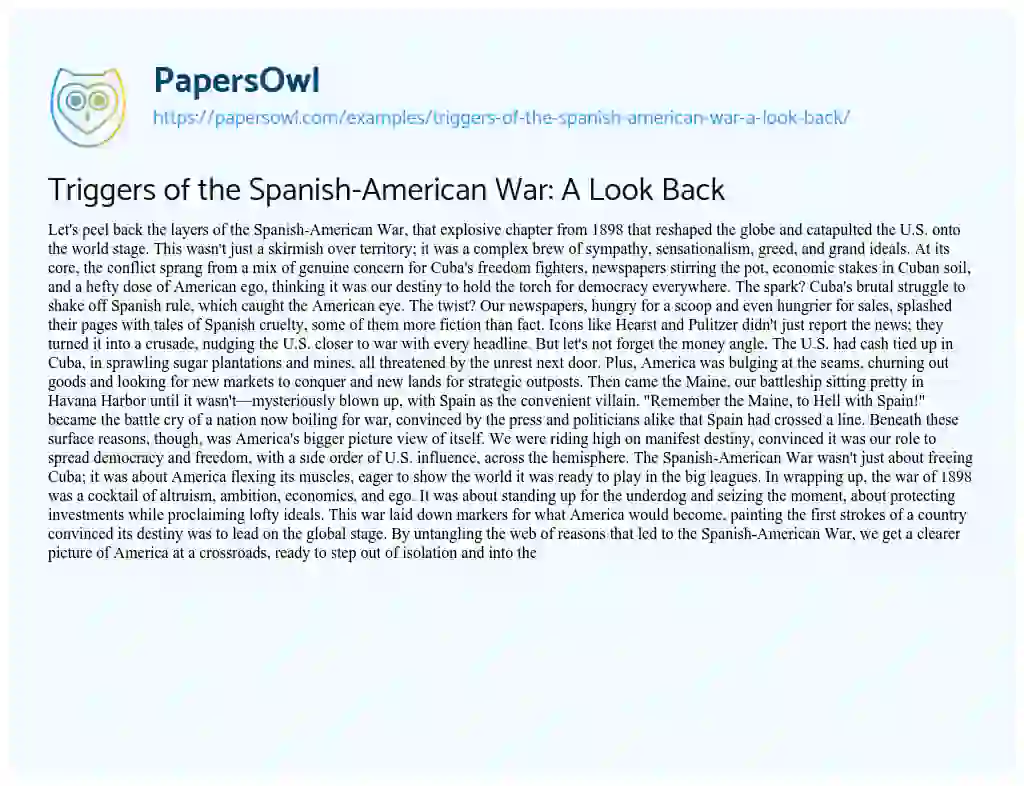 PapersOwl
https://papersowl.com/examples/triggers-of-the-spanish-american-war-a-look-back/

Triggers of the Spanish-American War: A Look Back

Let's peel back the layers of the Spanish-American War, that explosive chapter from 1898 that reshaped the globe and catapulted the U.S. onto the world stage. This wasn't just a skirmish over territory; it was a complex brew of sympathy, sensationalism, greed, and grand ideals. At its core, the conflict sprang from a mix of genuine concern for Cuba's freedom fighters, newspapers stirring the pot, economic stakes in Cuban soil, and a hefty dose of American ego, thinking it was our destiny to hold the torch for democracy everywhere. The spark? Cuba's brutal struggle to shake off Spanish rule, which caught the American eye. The twist? Our newspapers, hungry for a scoop and even hungrier for sales, splashed their pages with tales of Spanish cruelty, some of them more fiction than fact. Icons like Hearst and Pulitzer didn't just report the news; they turned it into a crusade, nudging the U.S. closer to war with every headline. But let's not forget the money angle. The U.S. had cash tied up in Cuba, in sprawling sugar plantations and mines, all threatened by the unrest next door. Plus, America was bulging at the seams, churning out goods and looking for new markets to conquer and new lands for strategic outposts. Then came the Maine, our battleship sitting pretty in Havana Harbor until it wasn't—mysteriously blown up, with Spain as the convenient villain. "Remember the Maine, to Hell with Spain!" became the battle cry of a nation now boiling for war, convinced by the press and politicians alike that Spain had crossed a line. Beneath these surface reasons, though, was America's bigger picture view of itself. We were riding high on manifest destiny, convinced it was our role to spread democracy and freedom, with a side order of U.S. influence, across the hemisphere. The Spanish-American War wasn't just about freeing Cuba; it was about America flexing its muscles, eager to show the world it was ready to play in the big leagues. In wrapping up, the war of 1898 was a cocktail of altruism, ambition, economics, and ego. It was about standing up for the underdog and seizing the moment, about protecting investments while proclaiming lofty ideals. This war laid down markers for what America would become, painting the first strokes of a country convinced its destiny was to lead on the global stage. By untangling the web of reasons that led to the Spanish-American War, we get a clearer picture of America at a crossroads, ready to step out of isolation and into the